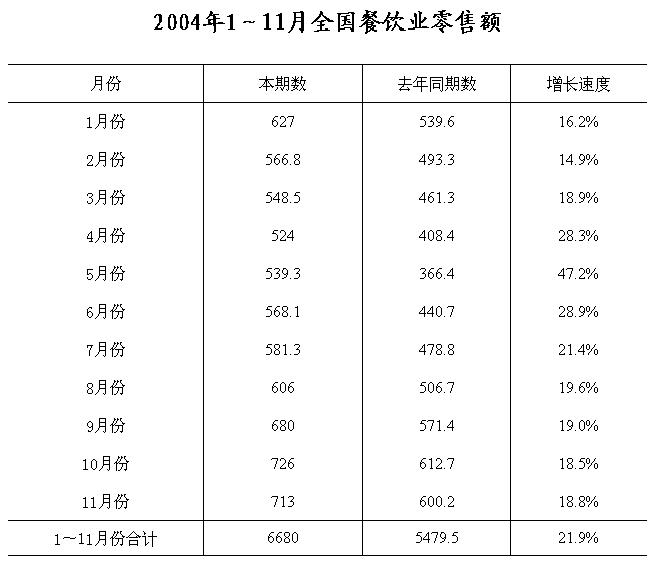 2004年1～11月全国餐饮业零售额

| 月份 | 本期数 | 去年同期数 | 增长速度 |
|---|---|---|---|
| 1月份 | 627 | 539.6 | 16.2% |
| 2月份 | 566.8 | 493.3 | 14.9% |
| 3月份 | 548.5 | 461.3 | 18.9% |
| 4月份 | 524 | 408.4 | 28.3% |
| 5月份 | 539.3 | 366.4 | 47.2% |
| 6月份 | 568.1 | 440.7 | 28.9% |
| 7月份 | 581.3 | 478.8 | 21.4% |
| 8月份 | 606 | 506.7 | 19.6% |
| 9月份 | 680 | 571.4 | 19.0% |
| 10月份 | 726 | 612.7 | 18.5% |
| 11月份 | 713 | 600.2 | 18.8% |
| 1～11月份合计 | 6680 | 5479.5 | 21.9% |